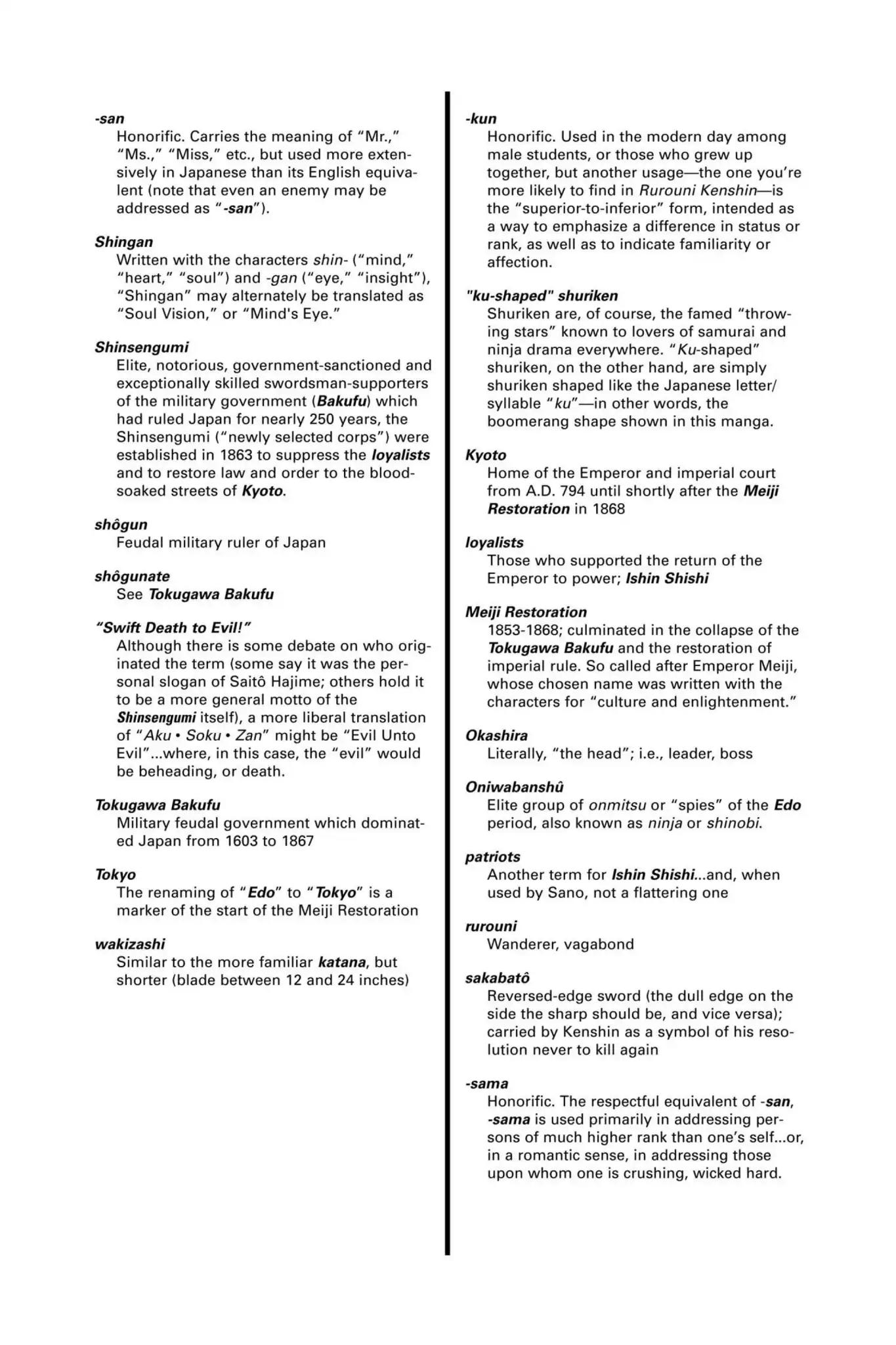 -san
Honorific. Carries the meaning of "Mr.," "Ms.," "Miss," etc., but used more extensively in Japanese than its English equivalent (note that even an enemy may be addressed as "-san").

Shingan
Written with the characters shin- ("mind," "heart," "soul") and -gan ("eye," "insight"), "Shingan" may alternately be translated as "Soul Vision," or "Mind's Eye."

Shinsengumi
Elite, notorious, government-sanctioned and exceptionally skilled swordsman-supporters of the military government (Bakufu) which had ruled Japan for nearly 250 years, the Shinsengumi ("newly selected corps") were established in 1863 to suppress the loyalists and to restore law and order to the blood-soaked streets of Kyoto.

shôgun
Feudal military ruler of Japan

shôgunate
See Tokugawa Bakufu

"Swift Death to Evil!"
Although there is some debate on who originated the term (some say it was the personal slogan of Saitô Hajime; others hold it to be a more general motto of the Shinsengumi itself), a more liberal translation of "Aku • Soku • Zan" might be "Evil Unto Evil"...where, in this case, the "evil" would be beheading, or death.

Tokugawa Bakufu
Military feudal government which dominated Japan from 1603 to 1867

Tokyo
The renaming of "Edo" to "Tokyo" is a marker of the start of the Meiji Restoration

wakizashi
Similar to the more familiar katana, but shorter (blade between 12 and 24 inches)

-kun
Honorific. Used in the modern day among male students, or those who grew up together, but another usage—the one you're more likely to find in Rurouni Kenshin—is the "superior-to-inferior" form, intended as a way to emphasize a difference in status or rank, as well as to indicate familiarity or affection.

"ku-shaped" shuriken
Shuriken are, of course, the famed "throwing stars" known to lovers of samurai and ninja drama everywhere. "Ku-shaped" shuriken, on the other hand, are simply shuriken shaped like the Japanese letter/syllable "ku"—in other words, the boomerang shape shown in this manga.

Kyoto
Home of the Emperor and imperial court from A.D. 794 until shortly after the Meiji Restoration in 1868

loyalists
Those who supported the return of the Emperor to power; Ishin Shishi

Meiji Restoration
1853-1868; culminated in the collapse of the Tokugawa Bakufu and the restoration of imperial rule. So called after Emperor Meiji, whose chosen name was written with the characters for "culture and enlightenment."

Okashira
Literally, "the head"; i.e., leader, boss

Oniwabanshû
Elite group of onmitsu or "spies" of the Edo period, also known as ninja or shinobi.

patriots
Another term for Ishin Shishi...and, when used by Sano, not a flattering one

rurouni
Wanderer, vagabond

sakabatô
Reversed-edge sword (the dull edge on the side the sharp should be, and vice versa); carried by Kenshin as a symbol of his resolution never to kill again

-sama
Honorific. The respectful equivalent of -san, -sama is used primarily in addressing persons of much higher rank than one's self...or, in a romantic sense, in addressing those upon whom one is crushing, wicked hard.